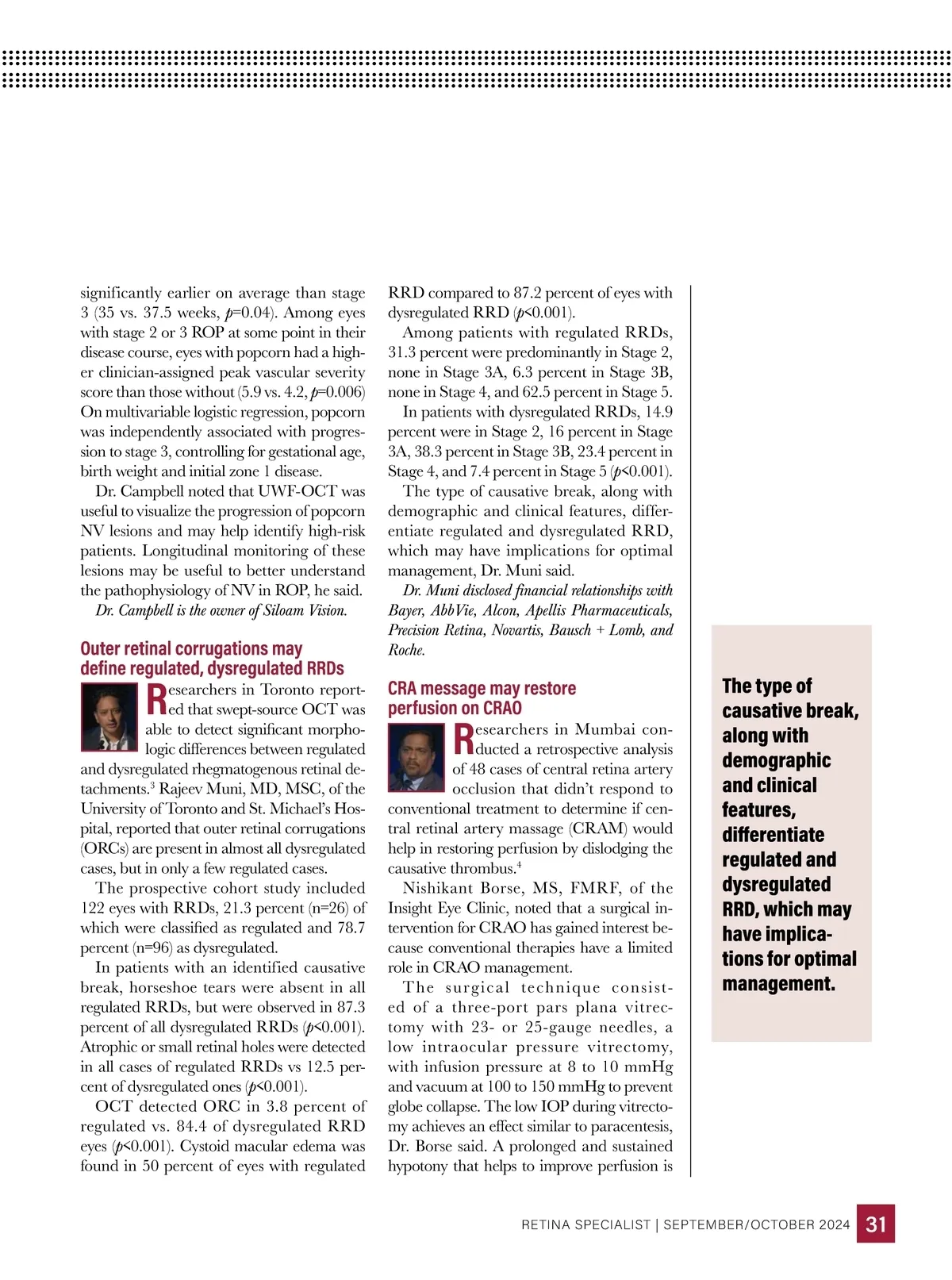 significantly earlier on average than stage 3 (35 vs. 37.5 weeks, $p$=0.04). Among eyes with stage 2 or 3 ROP at some point in their disease course, eyes with popcorn had a higher clinician-assigned peak vascular severity score than those without (5.9 vs. 4.2, $p$=0.006) On multivariable logistic regression, popcorn was independently associated with progression to stage 3, controlling for gestational age, birth weight and initial zone 1 disease.

Dr. Campbell noted that UWF-OCT was useful to visualize the progression of popcorn NV lesions and may help identify high-risk patients. Longitudinal monitoring of these lesions may be useful to better understand the pathophysiology of NV in ROP, he said.

Dr. Campbell is the owner of Siloam Vision.

Outer retinal corrugations may define regulated, dysregulated RRDs

Researchers in Toronto reported that swept-source OCT was able to detect significant morphologic differences between regulated and dysregulated rhegmatogenous retinal detachments.$^3$ Rajeev Muni, MD, MSC, of the University of Toronto and St. Michael's Hospital, reported that outer retinal corrugations (ORCs) are present in almost all dysregulated cases, but in only a few regulated cases.

The prospective cohort study included 122 eyes with RRDs, 21.3 percent (n=26) of which were classified as regulated and 78.7 percent (n=96) as dysregulated.

In patients with an identified causative break, horseshoe tears were absent in all regulated RRDs, but were observed in 87.3 percent of all dysregulated RRDs ($p$<0.001). Atrophic or small retinal holes were detected in all cases of regulated RRDs vs 12.5 percent of dysregulated ones ($p$<0.001).

OCT detected ORC in 3.8 percent of regulated vs. 84.4 of dysregulated RRD eyes ($p$<0.001). Cystoid macular edema was found in 50 percent of eyes with regulated RRD compared to 87.2 percent of eyes with dysregulated RRD ($p$<0.001).

Among patients with regulated RRDs, 31.3 percent were predominantly in Stage 2, none in Stage 3A, 6.3 percent in Stage 3B, none in Stage 4, and 62.5 percent in Stage 5.

In patients with dysregulated RRDs, 14.9 percent were in Stage 2, 16 percent in Stage 3A, 38.3 percent in Stage 3B, 23.4 percent in Stage 4, and 7.4 percent in Stage 5 ($p$<0.001).

The type of causative break, along with demographic and clinical features, differentiate regulated and dysregulated RRD, which may have implications for optimal management, Dr. Muni said.

Dr. Muni disclosed financial relationships with Bayer, AbbVie, Alcon, Apellis Pharmaceuticals, Precision Retina, Novartis, Bausch + Lomb, and Roche.

CRA message may restore perfusion on CRAO

Researchers in Mumbai conducted a retrospective analysis of 48 cases of central retina artery occlusion that didn't respond to conventional treatment to determine if central retinal artery massage (CRAM) would help in restoring perfusion by dislodging the causative thrombus.$^4$

Nishikant Borse, MS, FMRF, of the Insight Eye Clinic, noted that a surgical intervention for CRAO has gained interest because conventional therapies have a limited role in CRAO management.

The surgical technique consisted of a three-port pars plana vitrectomy with 23- or 25-gauge needles, a low intraocular pressure vitrectomy, with infusion pressure at 8 to 10 mmHg and vacuum at 100 to 150 mmHg to prevent globe collapse. The low IOP during vitrectomy achieves an effect similar to paracentesis, Dr. Borse said. A prolonged and sustained hypotony that helps to improve perfusion is

The type of causative break, along with demographic and clinical features, differentiate regulated and dysregulated RRD, which may have implications for optimal management.

RETINA SPECIALIST | SEPTEMBER/OCTOBER 2024 31